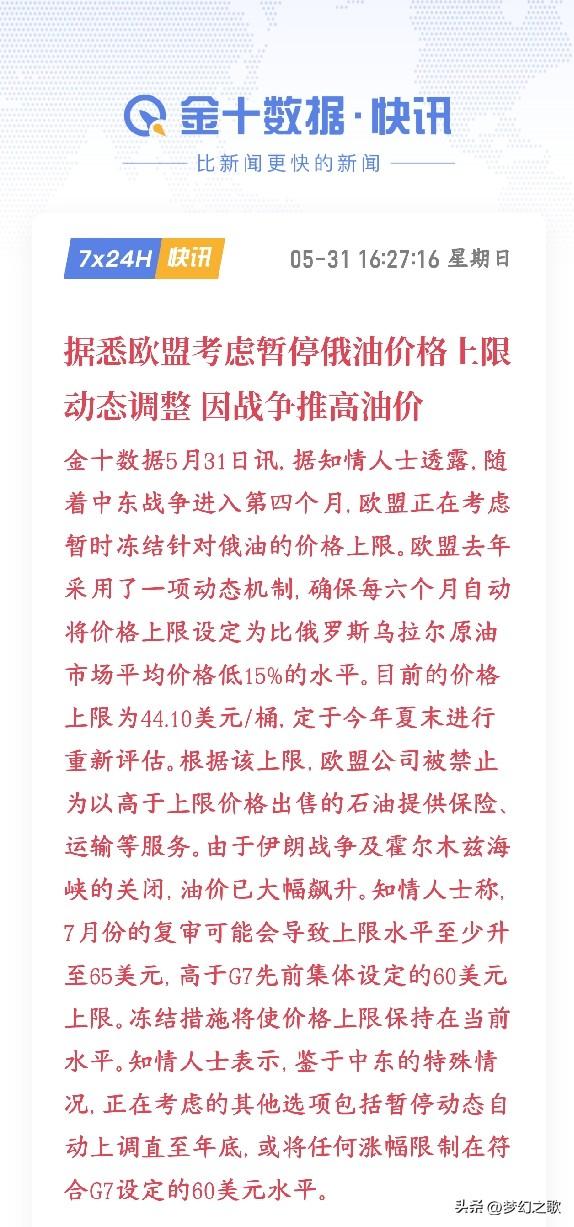 金十数据·快讯

比新闻更快的新闻

7x24H 快讯 05-31 16:27:16 星期日

据悉欧盟考虑暂停俄油价格上限动态调整 因战争推高油价

金十数据5月31日讯，据知情人士透露，随着中东战争进入第四个月，欧盟正在考虑暂时冻结针对俄油的价格上限。欧盟去年采用了一项动态机制，确保每六个月自动将价格上限设定为比俄罗斯乌拉尔原油市场平均价格低15%的水平。目前的价格上限为44.10美元/桶，定于今年夏末进行重新评估。根据该上限，欧盟公司被禁止为以高于上限价格出售的石油提供保险、运输等服务。由于伊朗战争及霍尔木兹海峡的关闭，油价已大幅飙升。知情人士称，7月份的复审可能会导致上限水平至少升至65美元，高于G7先前集体设定的60美元上限。冻结措施将使价格上限保持在当前水平。知情人士表示，鉴于中东的特殊情况，正在考虑的其他选项包括暂停动态自动上调直至年底，或将任何涨幅限制在符合G7设定的60美元水平。

头条 @梦幻之歌